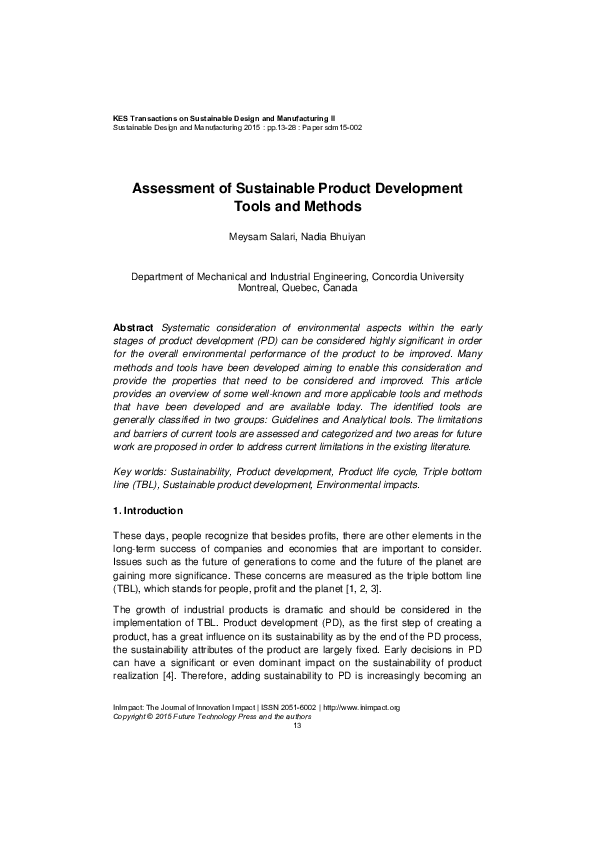 KES Transactions on Sustainable Design and Manufacturing II
Sustainable Design and Manufacturing 2015 : pp.13-28 : Paper sdm15-002

Assessment of Sustainable Product Development Tools and Methods

Meysam Salari, Nadia Bhuiyan

Department of Mechanical and Industrial Engineering, Concordia University Montreal, Quebec, Canada

Abstract Systematic consideration of environmental aspects within the early stages of product development (PD) can be considered highly significant in order for the overall environmental performance of the product to be improved. Many methods and tools have been developed aiming to enable this consideration and provide the properties that need to be considered and improved. This article provides an overview of some well-known and more applicable tools and methods that have been developed and are available today. The identified tools are generally classified in two groups: Guidelines and Analytical tools. The limitations and barriers of current tools are assessed and categorized and two areas for future work are proposed in order to address current limitations in the existing literature.

Key worlds: Sustainability, Product development, Product life cycle, Triple bottom line (TBL), Sustainable product development, Environmental impacts.

1. Introduction

These days, people recognize that besides profits, there are other elements in the long-term success of companies and economies that are important to consider. Issues such as the future of generations to come and the future of the planet are gaining more significance. These concerns are measured as the triple bottom line (TBL), which stands for people, profit and the planet [1, 2, 3].

The growth of industrial products is dramatic and should be considered in the implementation of TBL. Product development (PD), as the first step of creating a product, has a great influence on its sustainability as by the end of the PD process, the sustainability attributes of the product are largely fixed. Early decisions in PD can have a significant or even dominant impact on the sustainability of product realization [4]. Therefore, adding sustainability to PD is increasingly becoming an

InImpact: The Journal of Innovation Impact | ISSN 2051-6002 | http://www.inimpact.org
Copyright © 2015 Future Technology Press and the authors
13